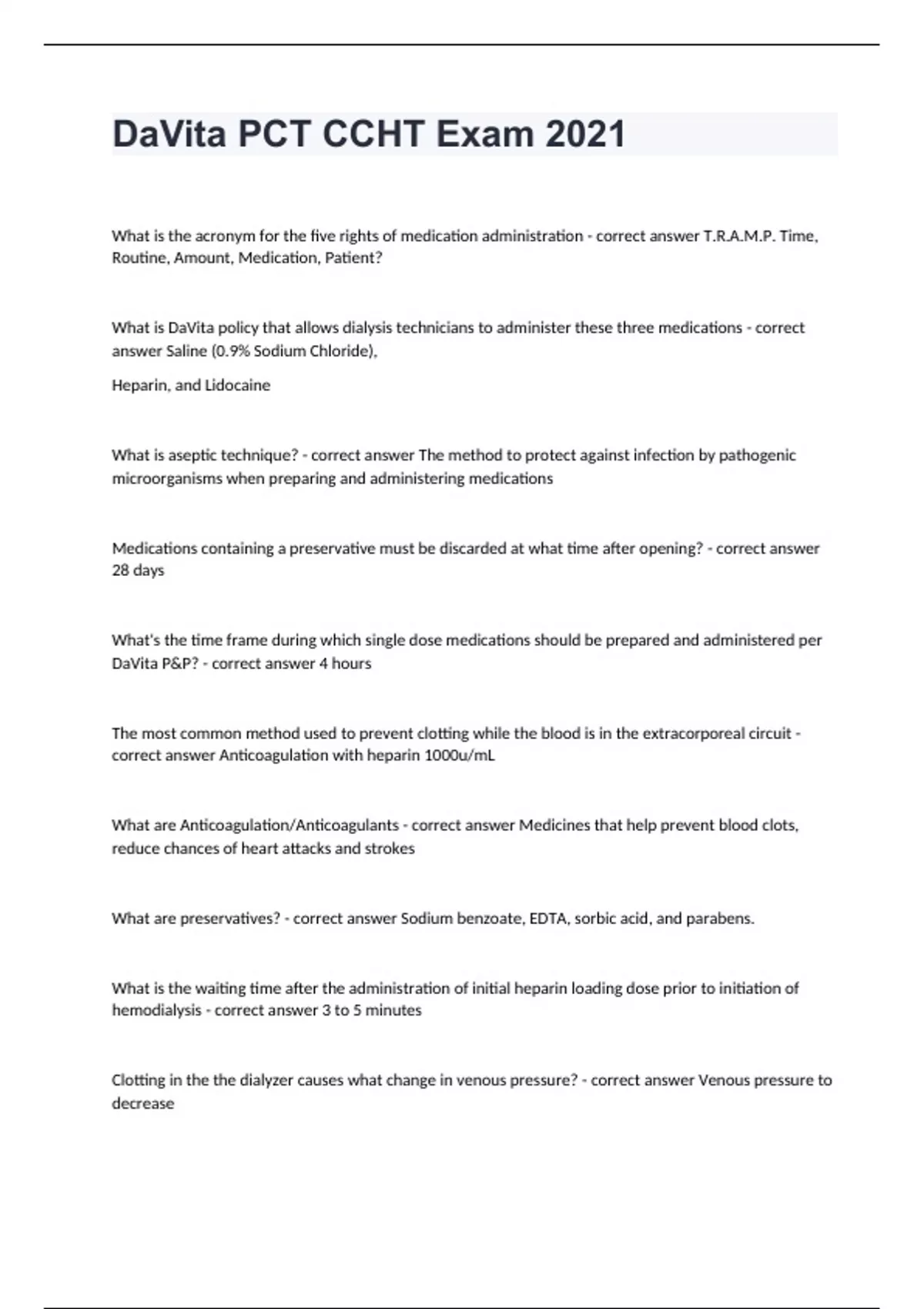 DaVita PCT CCHT Exam 2021

What is the acronym for the five rights of medication administration - correct answer T.R.A.M.P. Time, Routine, Amount, Medication, Patient?

What is DaVita policy that allows dialysis technicians to administer these three medications - correct answer Saline (0.9% Sodium Chloride),

Heparin, and Lidocaine

What is aseptic technique? - correct answer The method to protect against infection by pathogenic microorganisms when preparing and administering medications

Medications containing a preservative must be discarded at what time after opening? - correct answer 28 days

What's the time frame during which single dose medications should be prepared and administered per DaVita P&P? - correct answer 4 hours

The most common method used to prevent clotting while the blood is in the extracorporeal circuit - correct answer Anticoagulation with heparin 1000u/mL

What are Anticoagulation/Anticoagulants - correct answer Medicines that help prevent blood clots, reduce chances of heart attacks and strokes

What are preservatives? - correct answer Sodium benzoate, EDTA, sorbic acid, and parabens.

What is the waiting time after the administration of initial heparin loading dose prior to initiation of hemodialysis - correct answer 3 to 5 minutes

Clotting in the the dialyzer causes what change in venous pressure? - correct answer Venous pressure to decrease